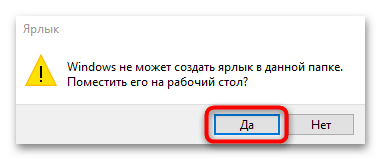 Ярлык

Windows не может создать ярлык в данной папке. Поместить его на рабочий стол?

Да

Нет